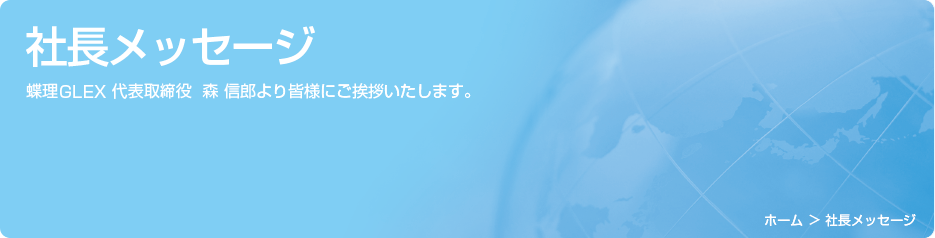 社長メッセージ

蝶理GLEX 代表取締役　森 信郎より皆様にご挨拶いたします。

ホーム ＞ 社長メッセージ